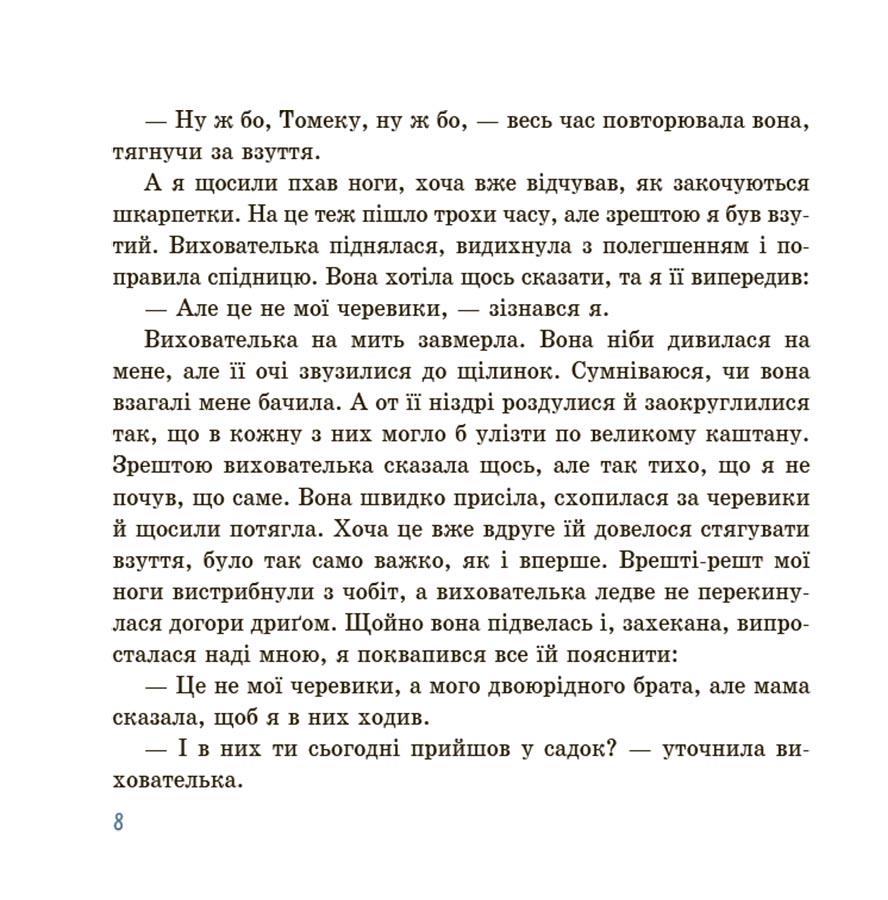 — Ну ж бо, Томеку, ну ж бо, — весь час повторювала вона, тягнучи за взуття.

А я щосили пхав ноги, хоча вже відчував, як закочуються шкарпетки. На це теж пішло трохи часу, але зрештою я був взутий. Вихователька піднялася, видихнула з полегшенням і поправила спідницю. Вона хотіла щось сказати, та я її випередив:

— Але це не мої черевики, — зізнався я.

Вихователька на мить завмерла. Вона ніби дивилася на мене, але її очі звузилися до щілинок. Сумніваюся, чи вона взагалі мене бачила. А от її ніздрі роздулися й заокруглилися так, що в кожну з них могло б улізти по великому каштану. Зрештою вихователька сказала щось, але так тихо, що я не почув, що саме. Вона швидко присіла, схопилася за черевики й щосили потягла. Хоча це вже вдруге їй довелося стягувати взуття, було так само важко, як і вперше. Врешті-решт мої ноги вистрибнули з чобіт, а вихователька ледве не перекинулася догори дриґом. Щойно вона підвелась і, захекана, випросталася наді мною, я поквапився все їй пояснити:

— Це не мої черевики, а мого двоюрідного брата, але мама сказала, щоб я в них ходив.

— І в них ти сьогодні прийшов у садок? — уточнила вихователька.

8